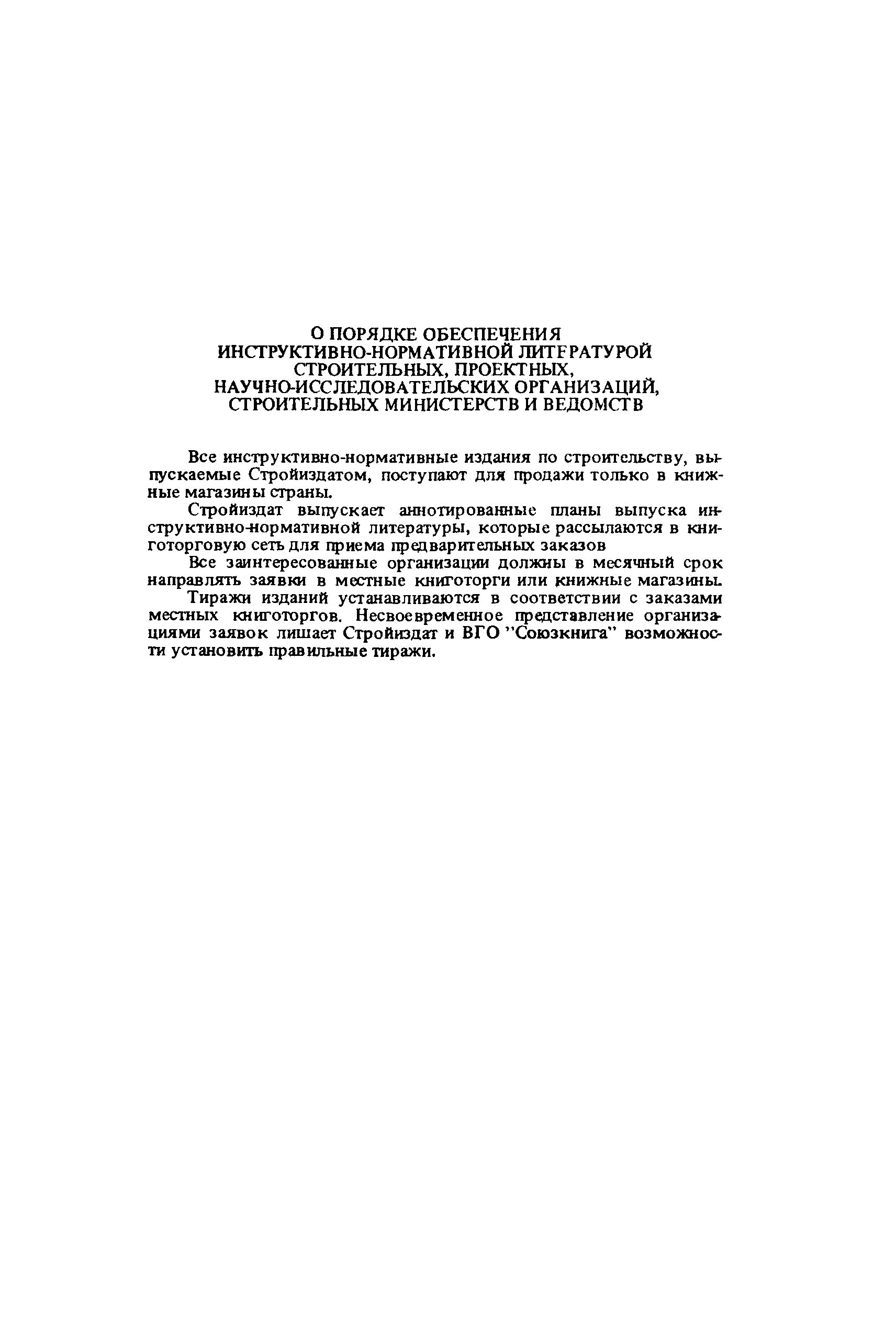 О ПОРЯДКЕ ОБЕСПЕЧЕНИЯ ИНСТРУКТИВНО-НОРМАТИВНОЙ ЛИТЕРАТУРОЙ СТРОИТЕЛЬНЫХ, ПРОЕКТНЫХ, НАУЧНО-ИССЛЕДОВАТЕЛЬСКИХ ОРГАНИЗАЦИЙ, СТРОИТЕЛЬНЫХ МИНИСТЕРСТВ И ВЕДОМСТВ

Все инструктивно-нормативные издания по строительству, выпускаемые Стройиздатом, поступают для продажи только в книжные магазины страны.

Стройиздат выпускает аннотированные планы выпуска инструктивно-нормативной литературы, которые рассылаются в книготорговую сеть для приема предварительных заказов

Все заинтересованные организации должны в месячный срок направлять заявки в местные книготорги или книжные магазины.

Тиражи изданий устанавливаются в соответствии с заказами местных книготоргов. Несвоевременное представление организациями заявок лишает Стройиздат и ВГО "Союзкнига" возможности установить правильные тиражи.